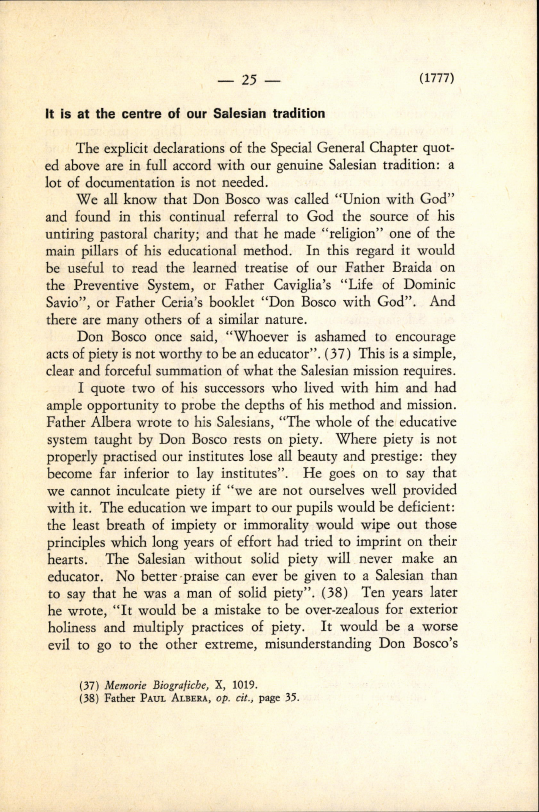 — 25 — (1777)

It is at the centre of our Salesian tradition

The explicit declarations of the Special General Chapter quoted above are in full accord with our genuine Salesian tradition: a lot of documentation is not needed.

We all know that Don Bosco was called "Union with God" and found in this continual referral to God the source of his untiring pastoral charity; and that he made "religion" one of the main pillars of his educational method. In this regard it would be useful to read the learned treatise of our Father Braida on the Preventive System, or Father Caviglia's "Life of Dominic Savio", or Father Ceria's booklet "Don Bosco with God". And there are many others of a similar nature.

Don Bosco once said, "Whoever is ashamed to encourage acts of piety is not worthy to be an educator". (37) This is a simple, clear and forceful summation of what the Salesian mission requires.

I quote two of his successors who lived with him and had ample opportunity to probe the depths of his method and mission. Father Albera wrote to his Salesians, "The whole of the educative system taught by Don Bosco rests on piety. Where piety is not properly practised our institutes lose all beauty and prestige: they become far inferior to lay institutes". He goes on to say that we cannot inculcate piety if "we are not ourselves well provided with it. The education we impart to our pupils would be deficient: the least breath of impiety or immorality would wipe out those principles which long years of effort had tried to imprint on their hearts. The Salesian without solid piety will never make an educator. No better praise can ever be given to a Salesian than to say that he was a man of solid piety". (38) Ten years later he wrote, "It would be a mistake to be over-zealous for exterior holiness and multiply practices of piety. It would be a worse evil to go to the other extreme, misunderstanding Don Bosco's

(37) Memorie Biografiche, X, 1019.
(38) Father Paul Albera, op. cit., page 35.